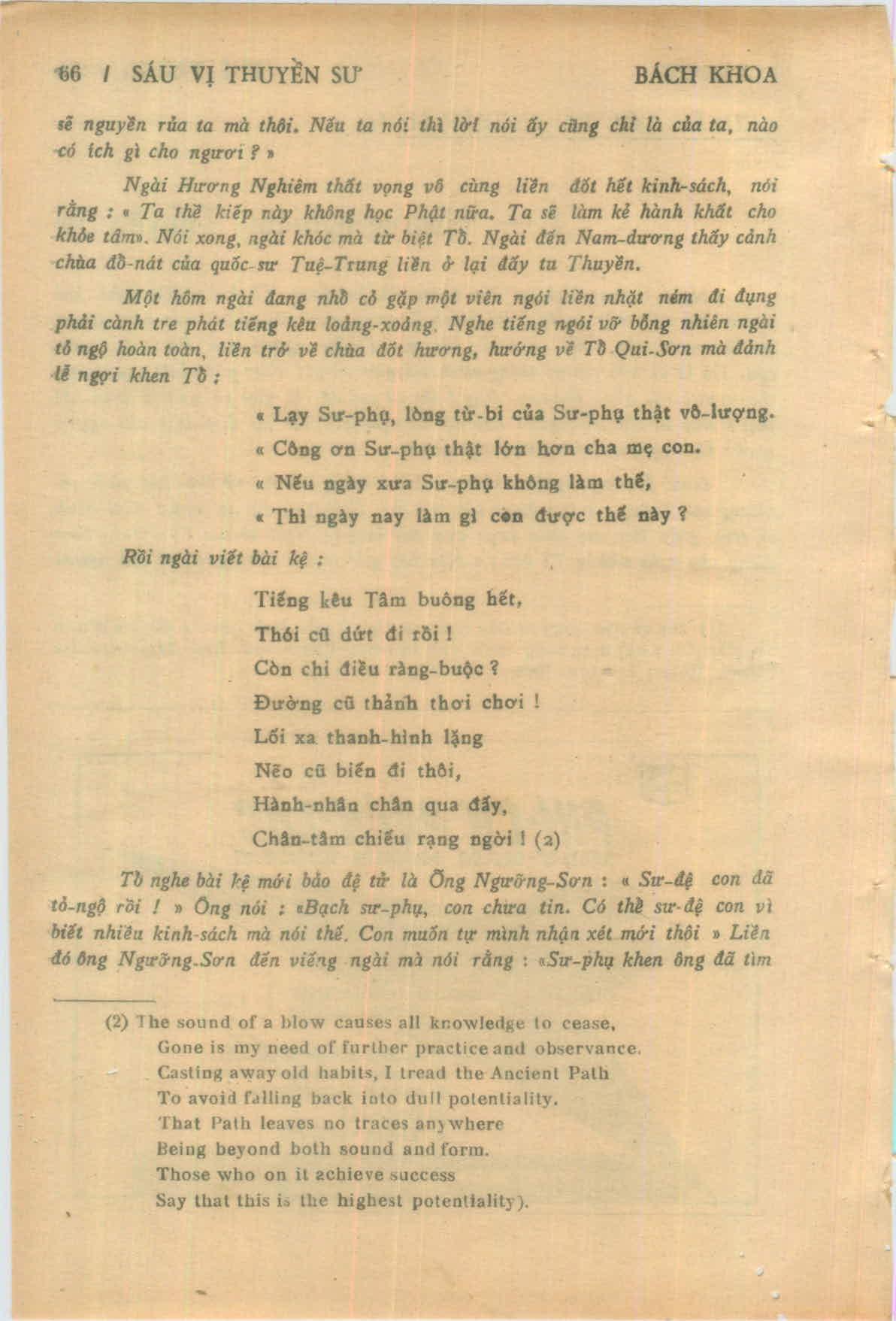 66 / SÁU VỊ THUYỀN SƯ BÁCH KHOA

sẽ nguyền rủa ta mà thôi. Nếu ta nói thì lời nói ấy cũng chỉ là của ta, nào có ích gì cho ngươi ? »

Ngài Hương Nghiêm thất vọng vô cùng liền đốt hết kinh-sách, nói rằng : « Ta thề kiếp này không học Phật nữa. Ta sẽ làm kẻ hành khất cho khỏe tâm». Nói xong, ngài khóc mà từ biệt Tổ. Ngài đến Nam-dương thấy cảnh chùa đổ-nát của quốc-sư Tuệ-Trung liền ở lại đấy tu Thuyền.

Một hôm ngài đang nhổ cỏ gặp một viên ngói liền nhặt ném đi đụng phải cành tre phát tiếng kêu loảng-xoảng. Nghe tiếng ngói vỡ bỗng nhiên ngài tỏ ngộ hoàn toàn, liền trở về chùa đốt hương, hướng về Tổ Qui-Sơn mà đảnh lễ ngợi khen Tổ :

« Lạy Sư-phụ, lòng từ-bi của Sư-phụ thật vô-lượng.
« Công ơn Sư-phụ thật lớn hơn cha mẹ con.
« Nếu ngày xưa Sư-phụ không làm thế,
« Thì ngày nay làm gì còn được thế này ?

Rồi ngài viết bài kệ :

Tiếng kêu Tâm buông hết,
Thói cũ dứt đi rồi !
Còn chi điều ràng-buộc ?
Đường cũ thảnh thơi chơi !
Lối xa thanh-hình lặng
Nẽo cũ biến đi thôi,
Hành-nhân chân qua đấy,
Chân-tâm chiếu rạng ngời ! (2)

Tổ nghe bài kệ mới bảo đệ tử là Ông Ngưỡng-Sơn : « Sư-đệ con đã tỏ-ngộ rồi ! » Ông nói : «Bạch sư-phụ, con chưa tin. Có thể sư-đệ con vì biết nhiều kinh-sách mà nói thế. Con muốn tự mình nhận xét mới thôi » Liền đó ông Ngưỡng-Sơn đến viếng ngài mà nói rằng : «Sư-phụ khen ông đã tìm

(2) The sound of a blow causes all knowledge to cease,
Gone is my need of further practice and observance.
Casting away old habits, I tread the Ancient Path
To avoid falling back into dull potentiality.
That Path leaves no traces anywhere
Being beyond both sound and form.
Those who on it achieve success
Say that this is the highest potentiality).